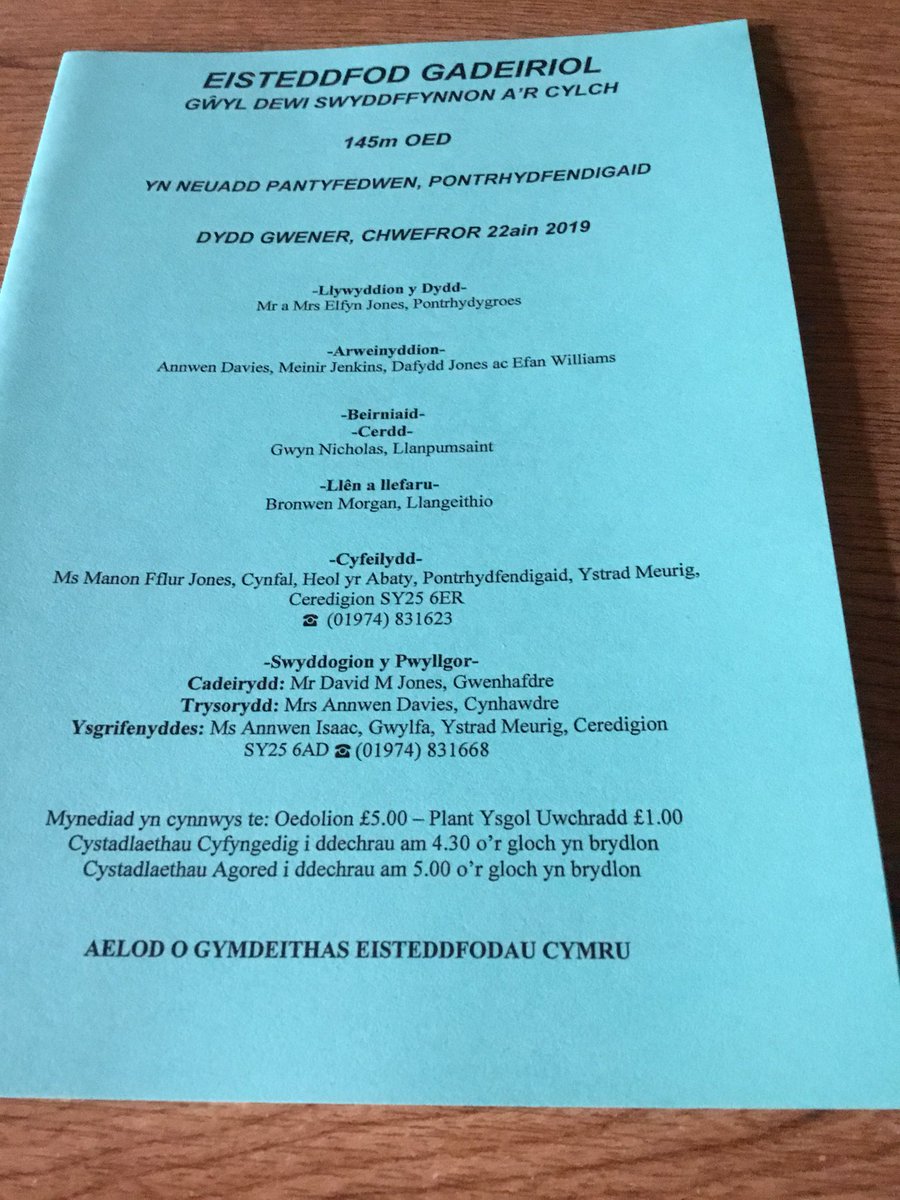 EISTEDDFOD GADEIRIOL
GŴYL DEWI SWYDDFFYNNON A'R CYLCH

145m OED

YN NEUADD PANTYFEDWEN, PONTRHYDFENDIGAID

DYDD GWENER, CHWEFROR 22ain 2019

-Llywyddion y Dydd-
Mr a Mrs Elfyn Jones, Pontrhydygroes

-Arweinyddion-
Annwen Davies, Meinir Jenkins, Dafydd Jones ac Efan Williams

-Beirniaid-
-Cerdd-
Gwyn Nicholas, Llanpumsaint

-Llên a llefaru-
Bronwen Morgan, Llangeithio

-Cyfeilydd-
Ms Manon Fflur Jones, Cynfal, Heol yr Abaty, Pontrhydfendigaid, Ystrad Meurig, Ceredigion SY25 6ER
☎ (01974) 831623

-Swyddogion y Pwyllgor-
Cadeirydd: Mr David M Jones, Gwenhafdre
Trysorydd: Mrs Annwen Davies, Cynhawdre
Ysgrifenyddes: Ms Annwen Isaac, Gwylfa, Ystrad Meurig, Ceredigion SY25 6AD ☎ (01974) 831668

Mynediad yn cynnwys te: Oedolion £5.00 – Plant Ysgol Uwchradd £1.00
Cystadlaethau Cyfyngedig i ddechrau am 4.30 o'r gloch yn brydlon
Cystadlaethau Agored i ddechrau am 5.00 o'r gloch yn brydlon

AELOD O GYMDEITHAS EISTEDDFODAU CYMRU